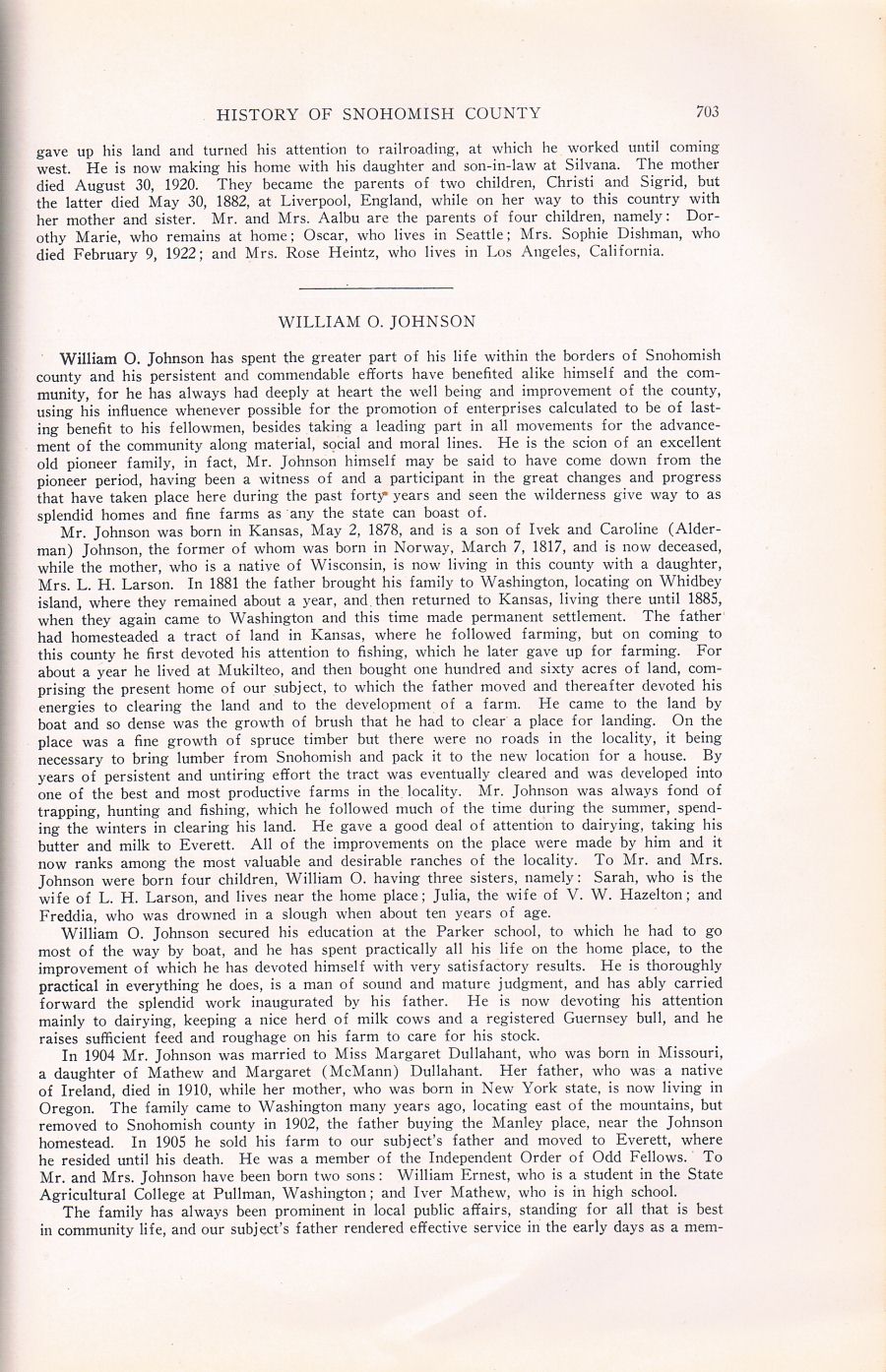 HISTORY OF SNOHOMISH COUNTY 703

gave up his land and turned his attention to railroading, at which he worked until coming west. He is now making his home with his daughter and son-in-law at Silvana. The mother died August 30, 1920. They became the parents of two children, Christi and Sigrid, but the latter died May 30, 1882, at Liverpool, England, while on her way to this country with her mother and sister. Mr. and Mrs. Aalbu are the parents of four children, namely: Dorothy Marie, who remains at home; Oscar, who lives in Seattle; Mrs. Sophie Dishman, who died February 9, 1922; and Mrs. Rose Heintz, who lives in Los Angeles, California.

WILLIAM O. JOHNSON

William O. Johnson has spent the greater part of his life within the borders of Snohomish county and his persistent and commendable efforts have benefited alike himself and the community, for he has always had deeply at heart the well being and improvement of the county, using his influence whenever possible for the promotion of enterprises calculated to be of lasting benefit to his fellowmen, besides taking a leading part in all movements for the advancement of the community along material, social and moral lines. He is the scion of an excellent old pioneer family, in fact, Mr. Johnson himself may be said to have come down from the pioneer period, having been a witness of and a participant in the great changes and progress that have taken place here during the past forty years and seen the wilderness give way to as splendid homes and fine farms as any the state can boast of.

Mr. Johnson was born in Kansas, May 2, 1878, and is a son of Ivek and Caroline (Alderman) Johnson, the former of whom was born in Norway, March 7, 1817, and is now deceased, while the mother, who is a native of Wisconsin, is now living in this county with a daughter, Mrs. L. H. Larson. In 1881 the father brought his family to Washington, locating on Whidbey island, where they remained about a year, and then returned to Kansas, living there until 1885, when they again came to Washington and this time made permanent settlement. The father had homesteaded a tract of land in Kansas, where he followed farming, but on coming to this county he first devoted his attention to fishing, which he later gave up for farming. For about a year he lived at Mukilteo, and then bought one hundred and sixty acres of land, comprising the present home of our subject, to which the father moved and thereafter devoted his energies to clearing the land and to the development of a farm. He came to the land by boat and so dense was the growth of brush that he had to clear a place for landing. On the place was a fine growth of spruce timber but there were no roads in the locality, it being necessary to bring lumber from Snohomish and pack it to the new location for a house. By years of persistent and untiring effort the tract was eventually cleared and was developed into one of the best and most productive farms in the locality. Mr. Johnson was always fond of trapping, hunting and fishing, which he followed much of the time during the summer, spending the winters in clearing his land. He gave a good deal of attention to dairying, taking his butter and milk to Everett. All of the improvements on the place were made by him and it now ranks among the most valuable and desirable ranches of the locality. To Mr. and Mrs. Johnson were born four children, William O. having three sisters, namely: Sarah, who is the wife of L. H. Larson, and lives near the home place; Julia, the wife of V. W. Hazelton; and Freddia, who was drowned in a slough when about ten years of age.

William O. Johnson secured his education at the Parker school, to which he had to go most of the way by boat, and he has spent practically all his life on the home place, to the improvement of which he has devoted himself with very satisfactory results. He is thoroughly practical in everything he does, is a man of sound and mature judgment, and has ably carried forward the splendid work inaugurated by his father. He is now devoting his attention mainly to dairying, keeping a nice herd of milk cows and a registered Guernsey bull, and he raises sufficient feed and roughage on his farm to care for his stock.

In 1904 Mr. Johnson was married to Miss Margaret Dullahant, who was born in Missouri, a daughter of Mathew and Margaret (McMann) Dullahant. Her father, who was a native of Ireland, died in 1910, while her mother, who was born in New York state, is now living in Oregon. The family came to Washington many years ago, locating east of the mountains, but removed to Snohomish county in 1902, the father buying the Manley place, near the Johnson homestead. In 1905 he sold his farm to our subject's father and moved to Everett, where he resided until his death. He was a member of the Independent Order of Odd Fellows. To Mr. and Mrs. Johnson have been born two sons: William Ernest, who is a student in the State Agricultural College at Pullman, Washington; and Iver Mathew, who is in high school.

The family has always been prominent in local public affairs, standing for all that is best in community life, and our subject's father rendered effective service in the early days as a mem-